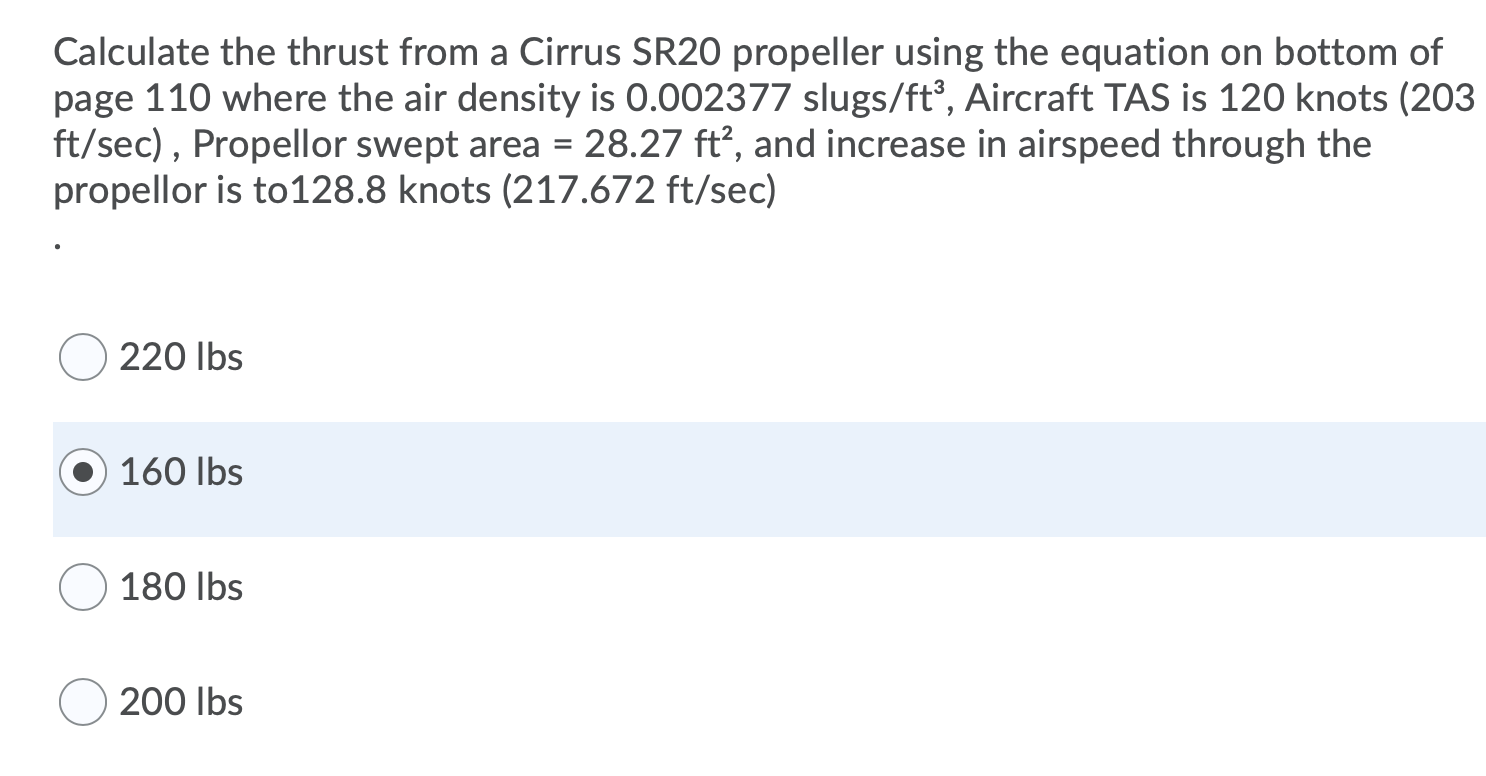 Calculate the thrust from a Cirrus SR20 propeller using the equation on bottom of page 110 where the air density is 0.002377 slugs/ft³, Aircraft TAS is 120 knots (203 ft/sec) , Propellor swept area = 28.27 ft², and increase in airspeed through the propellor is to128.8 knots (217.672 ft/sec)

.

220 lbs

160 lbs

180 lbs

200 lbs